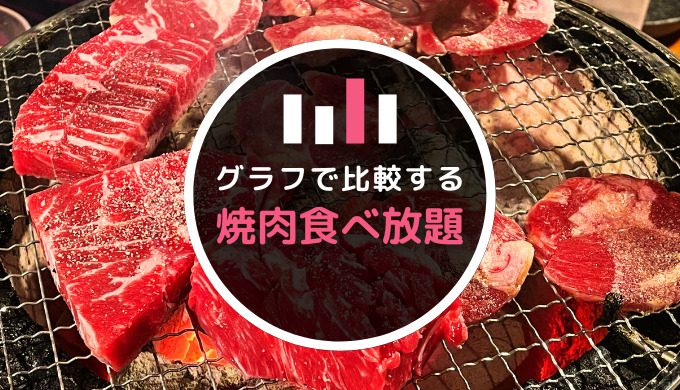 グラフで比較する
焼肉食べ放題